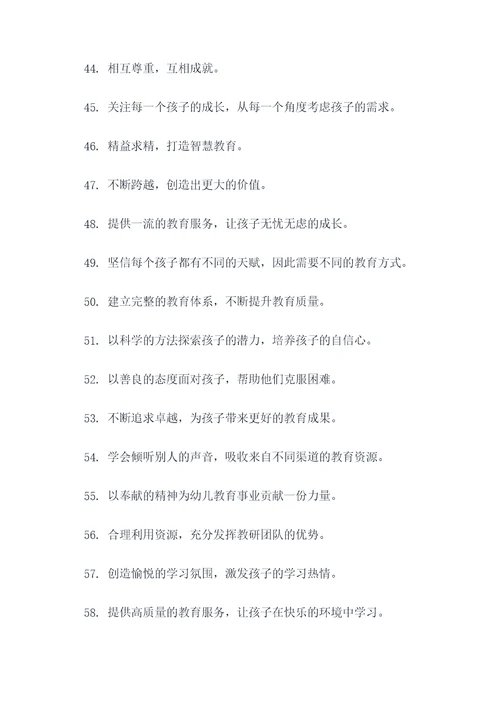 44. 相互尊重，互相成就。

45. 关注每一个孩子的成长，从每一个角度考虑孩子的需求。

46. 精益求精，打造智慧教育。

47. 不断跨越，创造出更大的价值。

48. 提供一流的教育服务，让孩子无忧无虑的成长。

49. 坚信每个孩子都有不同的天赋，因此需要不同的教育方式。

50. 建立完整的教育体系，不断提升教育质量。

51. 以科学的方法探索孩子的潜力，培养孩子的自信心。

52. 以善良的态度面对孩子，帮助他们克服困难。

53. 不断追求卓越，为孩子带来更好的教育成果。

54. 学会倾听别人的声音，吸收来自不同渠道的教育资源。

55. 以奉献的精神为幼儿教育事业贡献一份力量。

56. 合理利用资源，充分发挥教研团队的优势。

57. 创造愉悦的学习氛围，激发孩子的学习热情。

58. 提供高质量的教育服务，让孩子在快乐的环境中学习。